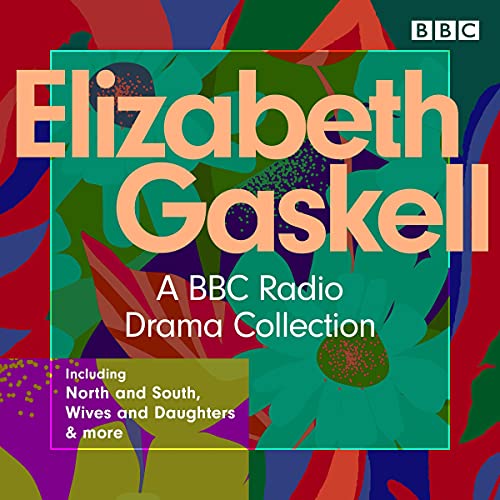 BBC

Elizabeth Gaskell

A BBC Radio Drama Collection

Including
North and South,
Wives and Daughters
& more